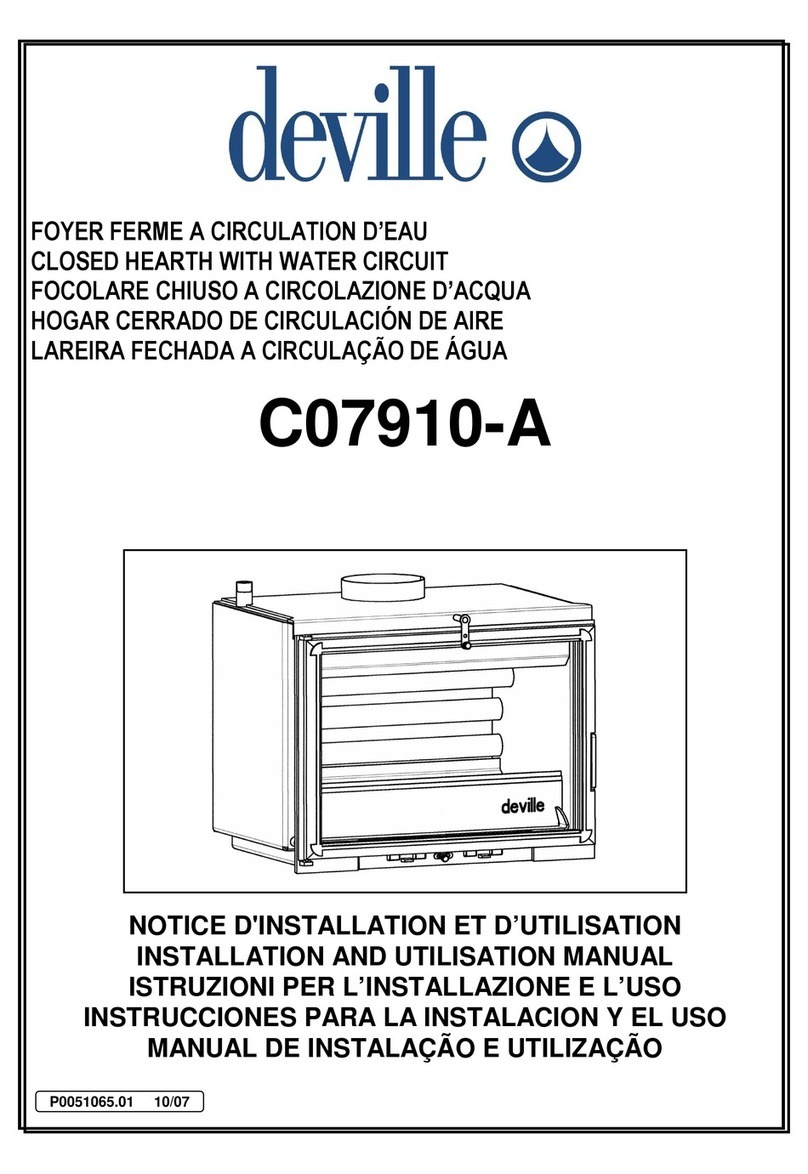 deville

FOYER FERME A CIRCULATION D'EAU
CLOSED HEARTH WITH WATER CIRCUIT
FOCOLARE CHIUSO A CIRCOLAZIONE D'ACQUA
HOGAR CERRADO DE CIRCULACIÓN DE AIRE
LAREIRA FECHADA A CIRCULAÇÃO DE ÁGUA

C07910-A

deville

NOTICE D'INSTALLATION ET D'UTILISATION
INSTALLATION AND UTILISATION MANUAL
ISTRUZIONI PER L'INSTALLAZIONE E L'USO
INSTRUCCIONES PARA LA INSTALACION Y EL USO
MANUAL DE INSTALAÇÃO E UTILIZAÇÃO

P0051065.01 10/07